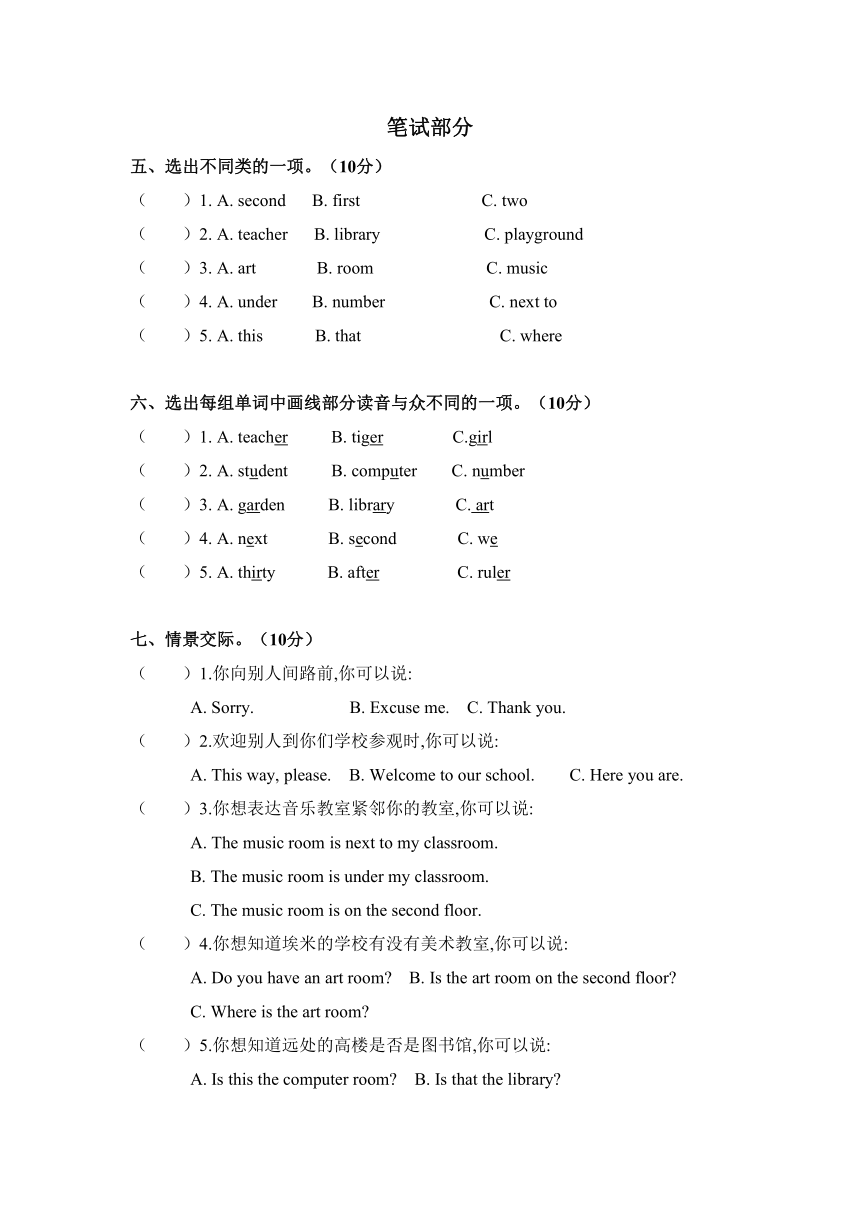 笔试部分

五、选出不同类的一项。（10分）

（　　）1. A. second　B. first　C. two

（　　）2. A. teacher　B. library　C. playground

（　　）3. A. art　B. room　C. music

（　　）4. A. under　B. number　C. next to

（　　）5. A. this　B. that　C. where

六、选出每组单词中画线部分读音与众不同的一项。（10分）

（　　）1. A. teacher　B. tiger　C.girl

（　　）2. A. student　B. computer　C. number

（　　）3. A. garden　B. library　C. art

（　　）4. A. next　B. second　C. we

（　　）5. A. thirty　B. after　C. ruler

七、情景交际。（10分）

（　　）1.你向别人问路前,你可以说:

A. Sorry.　B. Excuse me.　C. Thank you.

（　　）2.欢迎别人到你们学校参观时,你可以说:

A. This way, please.　B. Welcome to our school.　C. Here you are.

（　　）3.你想表达音乐教室紧邻你的教室,你可以说:

A. The music room is next to my classroom.

B. The music room is under my classroom.

C. The music room is on the second floor.

（　　）4.你想知道埃米的学校有没有美术教室,你可以说:

A. Do you have an art room?　B. Is the art room on the second floor?

C. Where is the art room?

（　　）5.你想知道远处的高楼是否是图书馆,你可以说:

A. Is this the computer room?　B. Is that the library?